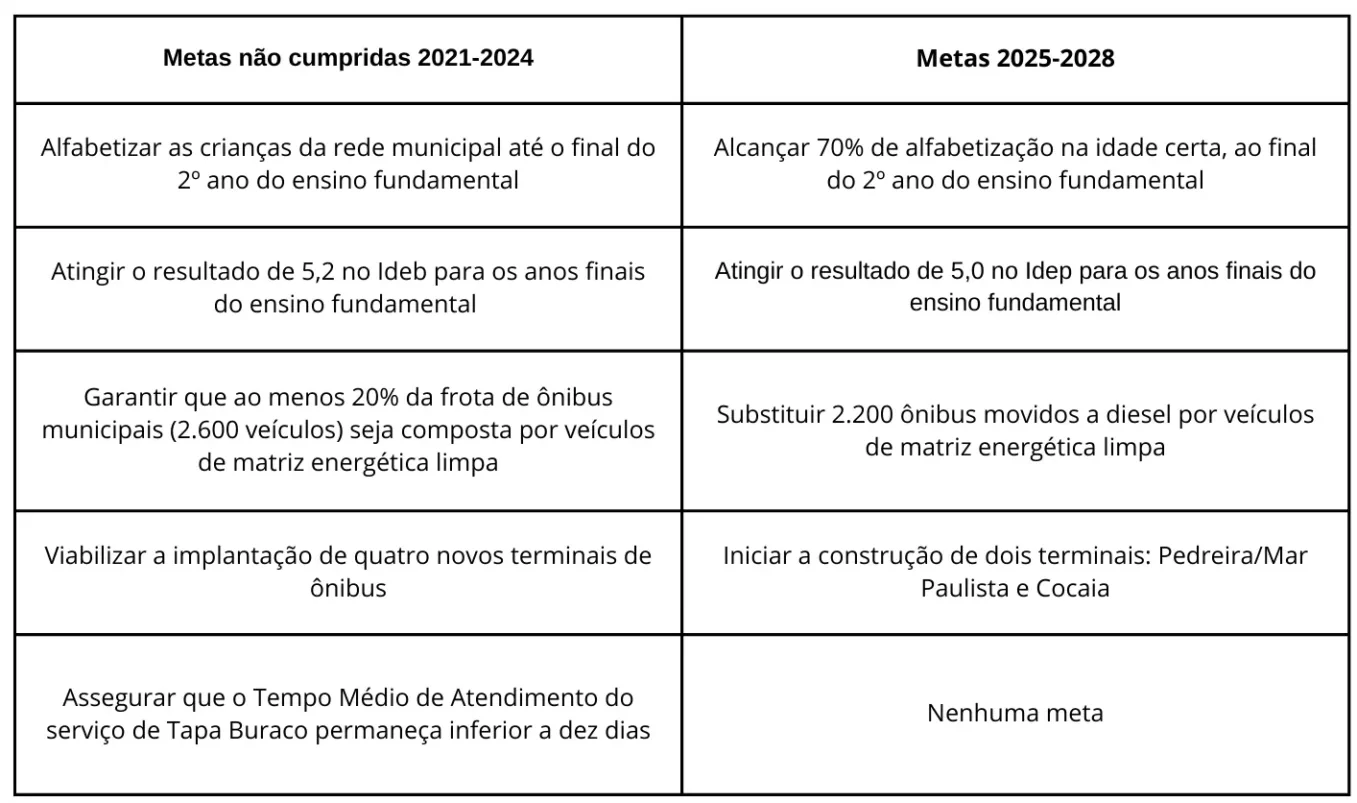 | Metas não cumpridas 2021-2024 | Metas 2025-2028 |
|---|---|
| Alfabetizar as crianças da rede municipal até o final do 2º ano do ensino fundamental | Alcançar 70% de alfabetização na idade certa, ao final do 2º ano do ensino fundamental |
| Atingir o resultado de 5,2 no Ideb para os anos finais do ensino fundamental | Atingir o resultado de 5,0 no Idep para os anos finais do ensino fundamental |
| Garantir que ao menos 20% da frota de ônibus municipais (2.600 veículos) seja composta por veículos de matriz energética limpa | Substituir 2.200 ônibus movidos a diesel por veículos de matriz energética limpa |
| Viabilizar a implantação de quatro novos terminais de ônibus | Iniciar a construção de dois terminais: Pedreira/Mar Paulista e Cocaia |
| Assegurar que o Tempo Médio de Atendimento do serviço de Tapa Buraco permaneça inferior a dez dias | Nenhuma meta |